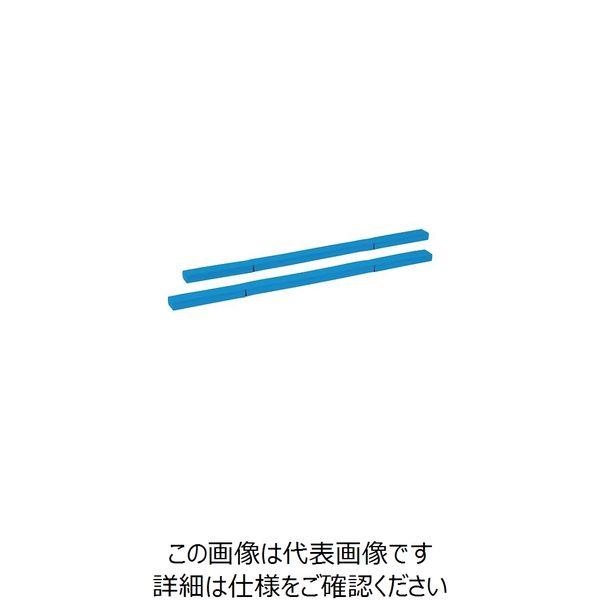 この画像は代表画像です
詳細は仕様をご確認ください